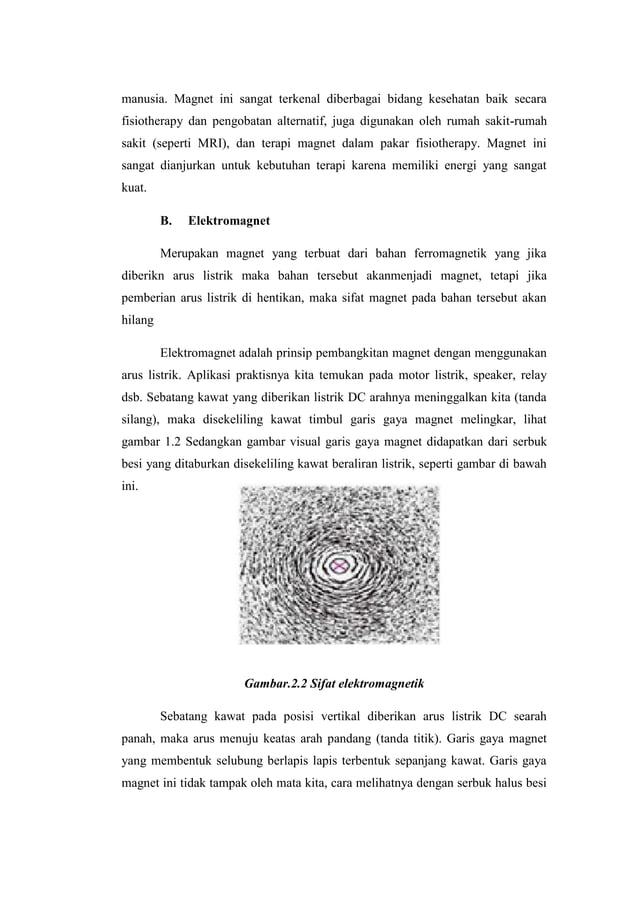 manusia. Magnet ini sangat terkenal diberbagai bidang kesehatan baik secara fisiotherapy dan pengobatan alternatif, juga digunakan oleh rumah sakit-rumah sakit (seperti MRI), dan terapi magnet dalam pakar fisiotherapy. Magnet ini sangat dianjurkan untuk kebutuhan terapi karena memiliki energi yang sangat kuat.

B. Elektromagnet

Merupakan magnet yang terbuat dari bahan ferromagnetik yang jika diberikn arus listrik maka bahan tersebut akanmenjadi magnet, tetapi jika pemberian arus listrik di hentikan, maka sifat magnet pada bahan tersebut akan hilang

Elektromagnet adalah prinsip pembangkitan magnet dengan menggunakan arus listrik. Aplikasi praktisnya kita temukan pada motor listrik, speaker, relay dsb. Sebatang kawat yang diberikan listrik DC arahnya meninggalkan kita (tanda silang), maka disekeliling kawat timbul garis gaya magnet melingkar, lihat gambar 1.2 Sedangkan gambar visual garis gaya magnet didapatkan dari serbuk besi yang ditaburkan disekeliling kawat beraliran listrik, seperti gambar di bawah ini.

Gambar.2.2 Sifat elektromagnetik

Sebatang kawat pada posisi vertikal diberikan arus listrik DC searah panah, maka arus menuju keatas arah pandang (tanda titik). Garis gaya magnet yang membentuk selubung berlapis lapis terbentuk sepanjang kawat. Garis gaya magnet ini tidak tampak oleh mata kita, cara melihatnya dengan serbuk halus besi